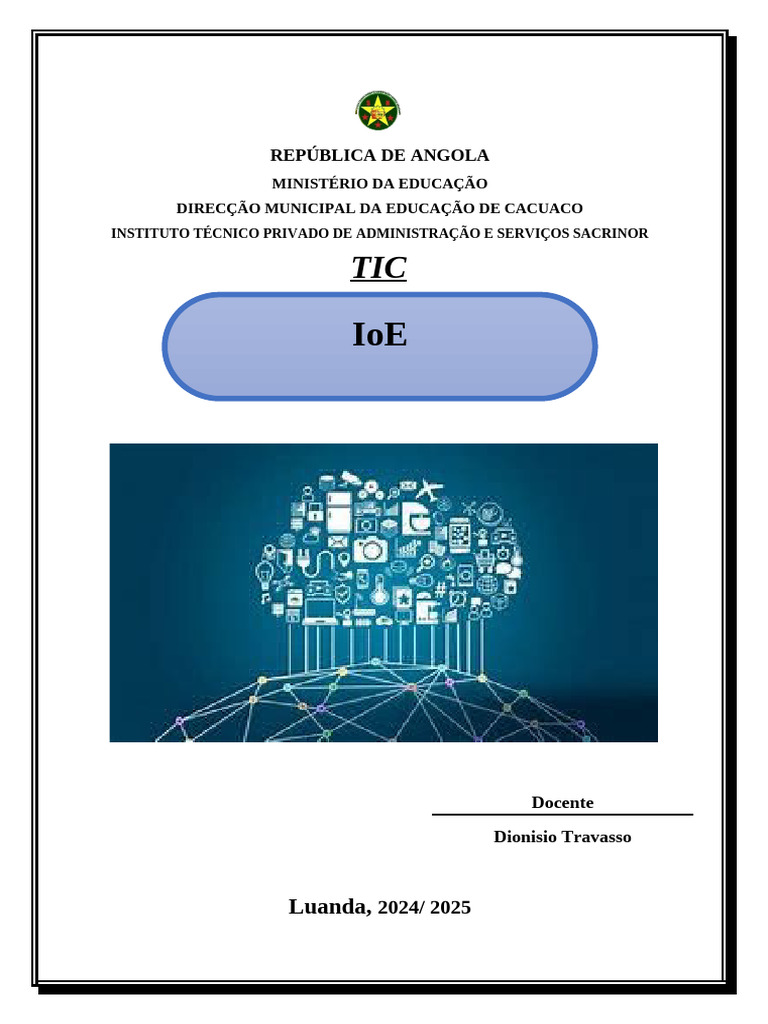 REPÚBLICA DE ANGOLA

MINISTÉRIO DA EDUCAÇÃO

DIRECÇÃO MUNICIPAL DA EDUCAÇÃO DE CACUACO

INSTITUTO TÉCNICO PRIVADO DE ADMINISTRAÇÃO E SERVIÇOS SACRINOR

TIC

IoE

Docente

Dionisio Travasso

Luanda, 2024/ 2025